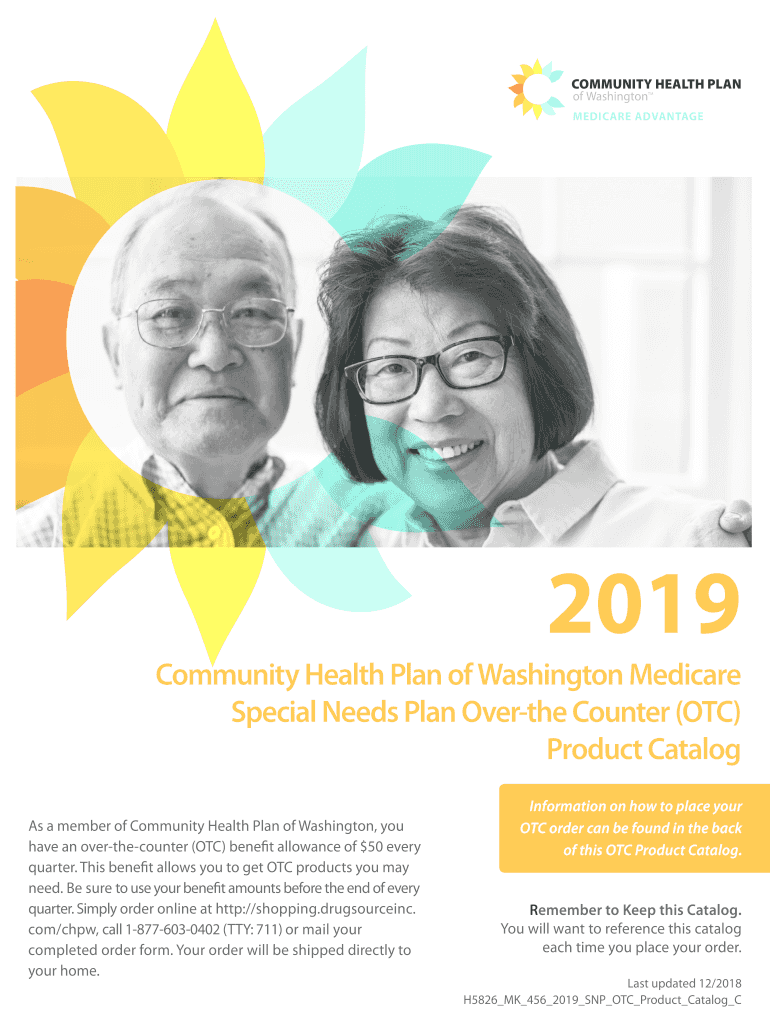 COMMUNITY HEALTH PLAN
of Washington™
MEDICARE ADVANTAGE

2019

Community Health Plan of Washington Medicare Special Needs Plan Over-the Counter (OTC) Product Catalog

As a member of Community Health Plan of Washington, you have an over-the-counter (OTC) benefit allowance of $50 every quarter. This benefit allows you to get OTC products you may need. Be sure to use your benefit amounts before the end of every quarter. Simply order online at http://shopping.drugsourceinc.com/chpw, call 1-877-603-0402 (TTY: 711) or mail your completed order form. Your order will be shipped directly to your home.

Information on how to place your OTC order can be found in the back of this OTC Product Catalog.

Remember to Keep this Catalog.
You will want to reference this catalog each time you place your order.

Last updated 12/2018
H5826_MK_456_2019_SNP_OTC_Product_Catalog_C